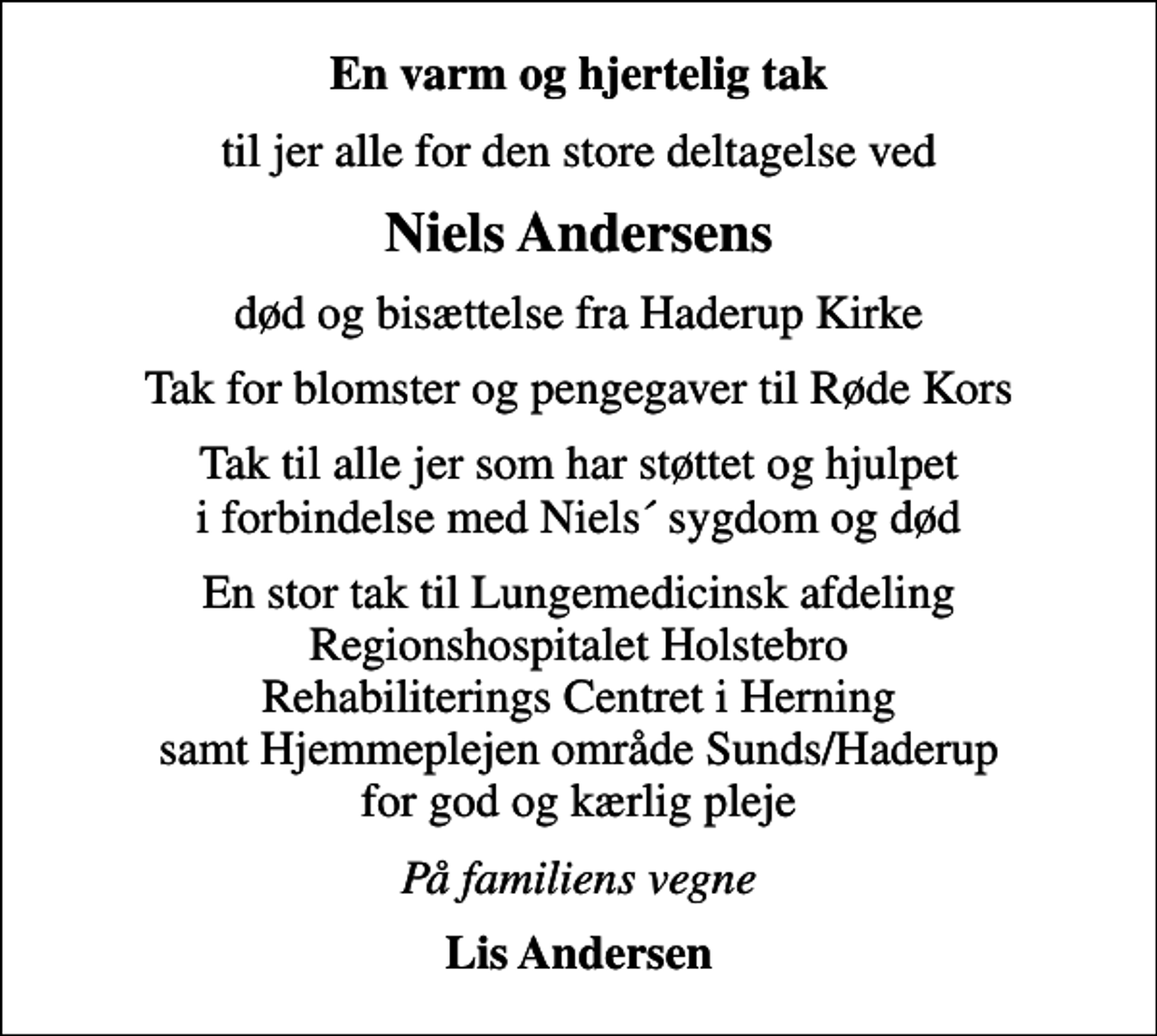 En varm og hjertelig tak

til jer alle for den store deltagelse ved

Niels Andersens

død og bisættelse fra Haderup Kirke

Tak for blomster og pengegaver til Røde Kors

Tak til alle jer som har støttet og hjulpet
i forbindelse med Niels´ sygdom og død

En stor tak til Lungemedicinsk afdeling
Regionshospitalet Holstebro
Rehabiliterings Centret i Herning
samt Hjemmeplejen område Sunds/Haderup
for god og kærlig pleje

På familiens vegne

Lis Andersen